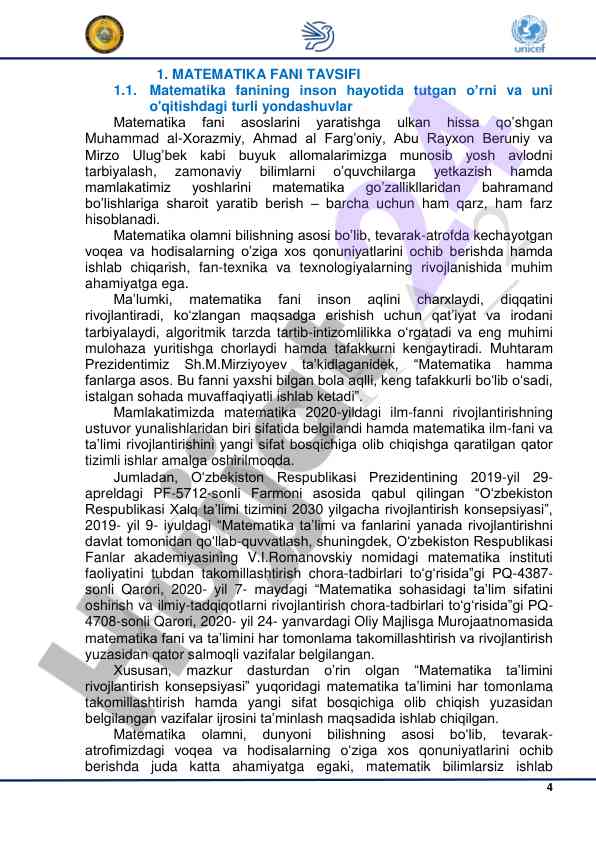 unicef

1. MATEMATIKA FANI TAVSIFI

1.1. Matematika fanining inson hayotida tutgan o'rni va uni o'qitishdagi turli yondashuvlar

Matematika fani asoslarini yaratishga ulkan hissa qo'shgan Muhammad al-Xorazmiy, Ahmad al Farg'oniy, Abu Rayxon Beruniy va Mirzo Ulug'bek kabi buyuk allomalarimizga munosib yosh avlodni tarbiyalash, zamonaviy bilimlarni o'quvchilarga yetkazish hamda mamlakatimiz yoshlarini matematika go'zalliklaridan bahramand bo'lishlariga sharoit yaratib berish – barcha uchun ham qarz, ham farz hisoblanadi.

Matematika olamni bilishning asosi bo'lib, tevarak-atrofda kechayotgan voqea va hodisalarning o'ziga xos qonuniyatlarini ochib berishda hamda ishlab chiqarish, fan-texnika va texnologiyalarning rivojlanishida muhim ahamiyatga ega.

Ma'lumki, matematika fani inson aqlini charxlaydi, diqqatini rivojlantiradi, ko'zlangan maqsadga erishish uchun qat'iyat va irodani tarbiyalaydi, algoritmik tarzda tartib-intizomlilikka o'rgatadi va eng muhimi mulohaza yuritishga chorlaydi hamda tafakkurni kengaytiradi. Muhtaram Prezidentimiz Sh.M.Mirziyoyev ta'kidlaganidek, "Matematika hamma fanlarga asos. Bu fanni yaxshi bilgan bola aqlli, keng tafakkurli bo'lib o'sadi, istalgan sohada muvaffaqiyatli ishlab ketadi".

Mamlakatimizda matematika 2020-yildagi ilm-fanni rivojlantirishning ustuvor yunalishlaridan biri sifatida belgilandi hamda matematika ilm-fani va ta'limi rivojlantirishini yangi sifat bosqichiga olib chiqishga qaratilgan qator tizimli ishlar amalga oshirilmoqda.

Jumladan, O'zbekiston Respublikasi Prezidentining 2019-yil 29-apreldagi PF-5712-sonli Farmoni asosida qabul qilingan "O'zbekiston Respublikasi Xalq ta'limi tizimini 2030 yilgacha rivojlantirish konsepsiyasi", 2019- yil 9- iyuldagi "Matematika ta'limi va fanlarini yanada rivojlantirishni davlat tomonidan qo'llab-quvvatlash, shuningdek, O'zbekiston Respublikasi Fanlar akademiyasining V.I.Romanovskiy nomidagi matematika instituti faoliyatini tubdan takomillashtirish chora-tadbirlari to'g'risida"gi PQ-4387-sonli Qarori, 2020- yil 7- maydagi "Matematika sohasidagi ta'lim sifatini oshirish va ilmiy-tadqiqotlarni rivojlantirish chora-tadbirlari to'g'risida"gi PQ-4708-sonli Qarori, 2020- yil 24- yanvardagi Oliy Majlisga Murojaatnomasida matematika fani va ta'limini har tomonlama takomillashtirish va rivojlantirish yuzasidan qator salmoqli vazifalar belgilangan.

Xususan, mazkur dasturdan o'rin olgan "Matematika ta'limini rivojlantirish konsepsiyasi" yuqoridagi matematika ta'limini har tomonlama takomillashtirish hamda yangi sifat bosqichiga olib chiqish yuzasidan belgilangan vazifalar ijrosini ta'minlash maqsadida ishlab chiqilgan.

Matematika olamni, dunyoni bilishning asosi bo'lib, tevarak-atrofimizdagi voqea va hodisalarning o'ziga xos qonuniyatlarini ochib berishda juda katta ahamiyatga egaki, matematik bilimlarsiz ishlab

4